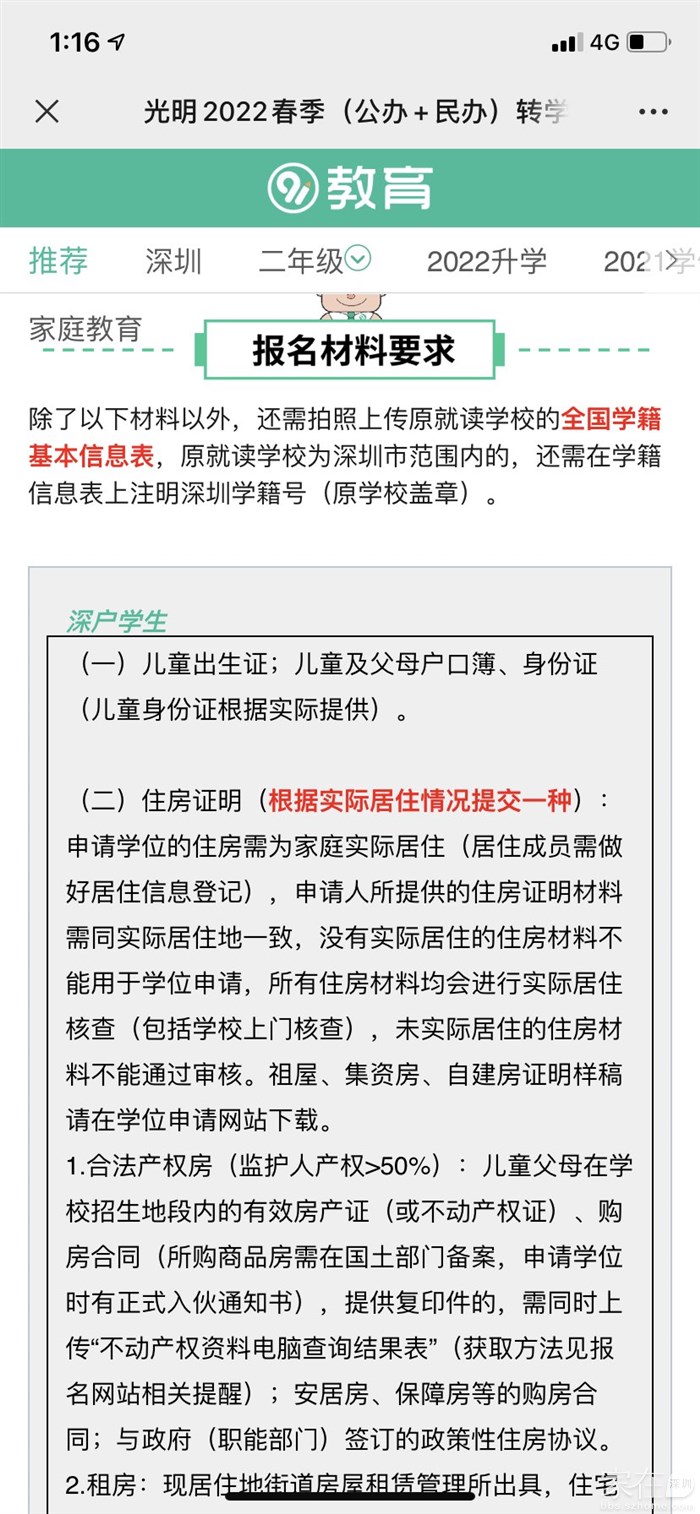 1:16 4G

光明2022春季（公办+民办）转学

教育

推荐 深圳 二年级 2022升学 2021学

家庭教育

报名材料要求

除了以下材料以外，还需拍照上传原就读学校的全国学籍基本信息表，原就读学校为深圳市范围内的，还需在学籍信息表上注明深圳学籍号（原学校盖章）。

深户学生

（一）儿童出生证；儿童及父母户口簿、身份证（儿童身份证根据实际提供）。

（二）住房证明（根据实际居住情况提交一种）：申请学位的住房需为家庭实际居住（居住成员需做好居住信息登记），申请人所提供的住房证明材料需同实际居住地一致，没有实际居住的住房材料不能用于学位申请，所有住房材料均会进行实际居住核查（包括学校上门核查），未实际居住的住房材料不能通过审核。祖屋、集资房、自建房证明样稿请在学位申请网站下载。

1.合法产权房（监护人产权>50%）：儿童父母在学校招生地段内的有效房产证（或不动产权证）、购房合同（所购商品房需在国土部门备案，申请学位时有正式入伙通知书），提供复印件的，需同时上传“不动产权资料电脑查询结果表”（获取方法见报名网站相关提醒）；安居房、保障房等的购房合同；与政府（职能部门）签订的政策性住房协议。

2.租房：现居住地街道房屋租赁管理所出具，住宅